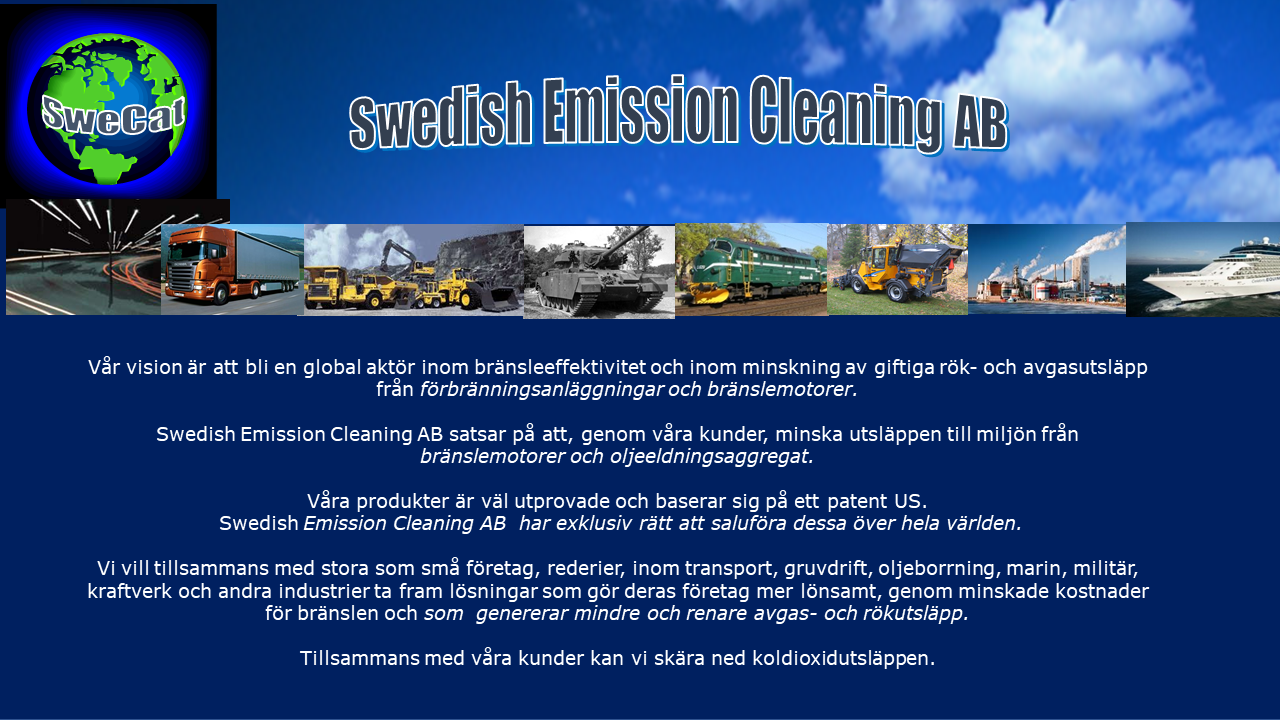 Swecat

Swedish Emission Cleaning AB

Vår vision är att bli en global aktör inom bränsleeffektivitet och inom minskning av giftiga rök- och avgasutsläpp från förbränningsanläggningar och bränslemotorer.

Swedish Emission Cleaning AB satsar på att, genom våra kunder, minska utsläppen till miljön från bränslemotorer och oljeeldningsaggregat.

Våra produkter är väl utprovade och baserar sig på ett patent US.
Swedish Emission Cleaning AB har exklusiv rätt att saluföra dessa över hela världen.

Vi vill tillsammans med stora som små företag, rederier, inom transport, gruvdrift, oljeborrning, marin, militär, kraftverk och andra industrier ta fram lösningar som gör deras företag mer lönsamt, genom minskade kostnader för bränslen och som genererar mindre och renare avgas- och rökutsläpp.

Tillsammans med våra kunder kan vi skära ned koldioxidutsläppen.